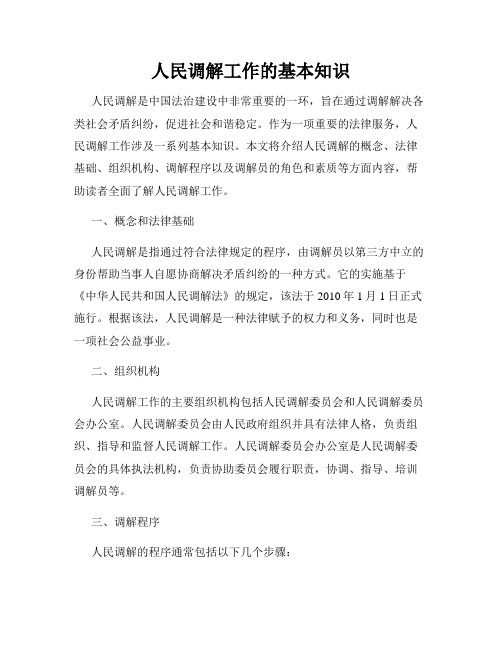 人民调解工作的基本知识

人民调解是中国法治建设中非常重要的一环，旨在通过调解解决各类社会矛盾纠纷，促进社会和谐稳定。作为一项重要的法律服务，人民调解工作涉及一系列基本知识。本文将介绍人民调解的概念、法律基础、组织机构、调解程序以及调解员的角色和素质等方面内容，帮助读者全面了解人民调解工作。

一、概念和法律基础

人民调解是指通过符合法律规定的程序，由调解员以第三方中立的身份帮助当事人自愿协商解决矛盾纠纷的一种方式。它的实施基于《中华人民共和国人民调解法》的规定，该法于 2010 年 1 月 1 日正式施行。根据该法，人民调解是一种法律赋予的权力和义务，同时也是一项社会公益事业。

二、组织机构

人民调解工作的主要组织机构包括人民调解委员会和人民调解委员会办公室。人民调解委员会由人民政府组织并具有法律人格，负责组织、指导和监督人民调解工作。人民调解委员会办公室是人民调解委员会的具体执法机构，负责协助委员会履行职责，协调、指导、培训调解员等。

三、调解程序

人民调解的程序通常包括以下几个步骤：